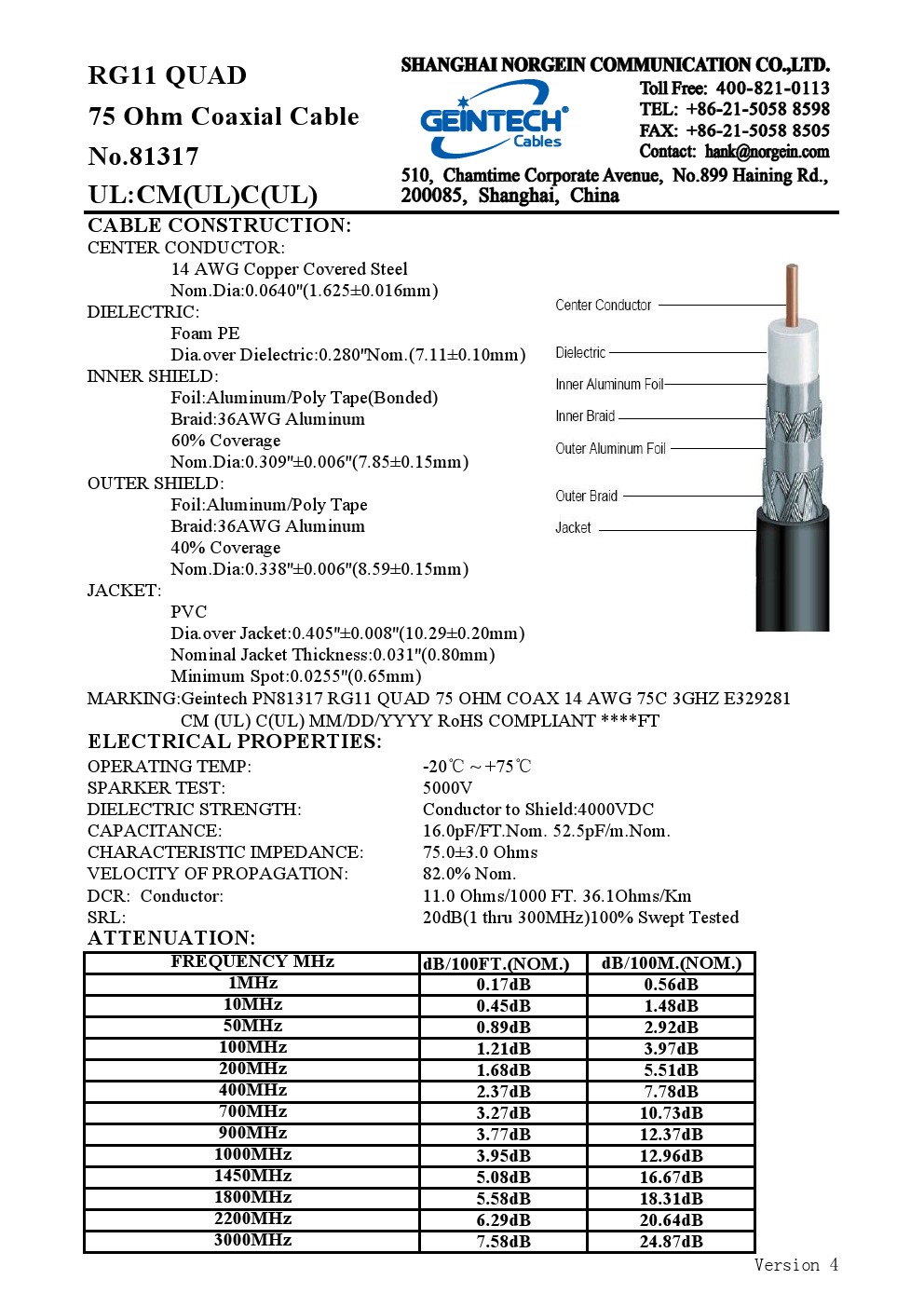 RG11 QUAD
75 Ohm Coaxial Cable
No.81317
UL:CM(UL)C(UL)

SHANGHAI NORGEIN COMMUNICATION CO.,LTD.
GEINTECH® Cables
Toll Free: 400-821-0113
TEL: +86-21-5058 8598
FAX: +86-21-5058 8505
Contact: hank@norgein.com
510, Chamtime Corporate Avenue, No.899 Haining Rd., 200085, Shanghai, China

CABLE CONSTRUCTION:
CENTER CONDUCTOR:
14 AWG Copper Covered Steel
Nom.Dia:0.0640"(1.625±0.016mm)
DIELECTRIC:
Foam PE
Dia.over Dielectric:0.280"Nom.(7.11±0.10mm)
INNER SHIELD:
Foil:Aluminum/Poly Tape(Bonded)
Braid:36AWG Aluminum
60% Coverage
Nom.Dia:0.309"±0.006"(7.85±0.15mm)
OUTER SHIELD:
Foil:Aluminum/Poly Tape
Braid:36AWG Aluminum
40% Coverage
Nom.Dia:0.338"±0.006"(8.59±0.15mm)
JACKET:
PVC
Dia.over Jacket:0.405"±0.008"(10.29±0.20mm)
Nominal Jacket Thickness:0.031"(0.80mm)
Minimum Spot:0.0255"(0.65mm)

Center Conductor
Dielectric
Inner Aluminum Foil
Inner Braid
Outer Aluminum Foil
Outer Braid
Jacket

MARKING:Geintech PN81317 RG11 QUAD 75 OHM COAX 14 AWG 75C 3GHZ E329281 CM (UL) C(UL) MM/DD/YYYY RoHS COMPLIANT ****FT
ELECTRICAL PROPERTIES:
OPERATING TEMP: -20℃ ~ +75℃
SPARKER TEST: 5000V
DIELECTRIC STRENGTH: Conductor to Shield:4000VDC
CAPACITANCE: 16.0pF/FT.Nom. 52.5pF/m.Nom.
CHARACTERISTIC IMPEDANCE: 75.0±3.0 Ohms
VELOCITY OF PROPAGATION: 82.0% Nom.
DCR: Conductor: 11.0 Ohms/1000 FT. 36.1Ohms/Km
SRL: 20dB(1 thru 300MHz)100% Swept Tested
ATTENUATION:

| FREQUENCY MHz | dB/100FT.(NOM.) | dB/100M.(NOM.) |
|---|---|---|
| 1MHz | 0.17dB | 0.56dB |
| 10MHz | 0.45dB | 1.48dB |
| 50MHz | 0.89dB | 2.92dB |
| 100MHz | 1.21dB | 3.97dB |
| 200MHz | 1.68dB | 5.51dB |
| 400MHz | 2.37dB | 7.78dB |
| 700MHz | 3.27dB | 10.73dB |
| 900MHz | 3.77dB | 12.37dB |
| 1000MHz | 3.95dB | 12.96dB |
| 1450MHz | 5.08dB | 16.67dB |
| 1800MHz | 5.58dB | 18.31dB |
| 2200MHz | 6.29dB | 20.64dB |
| 3000MHz | 7.58dB | 24.87dB |

Version 4